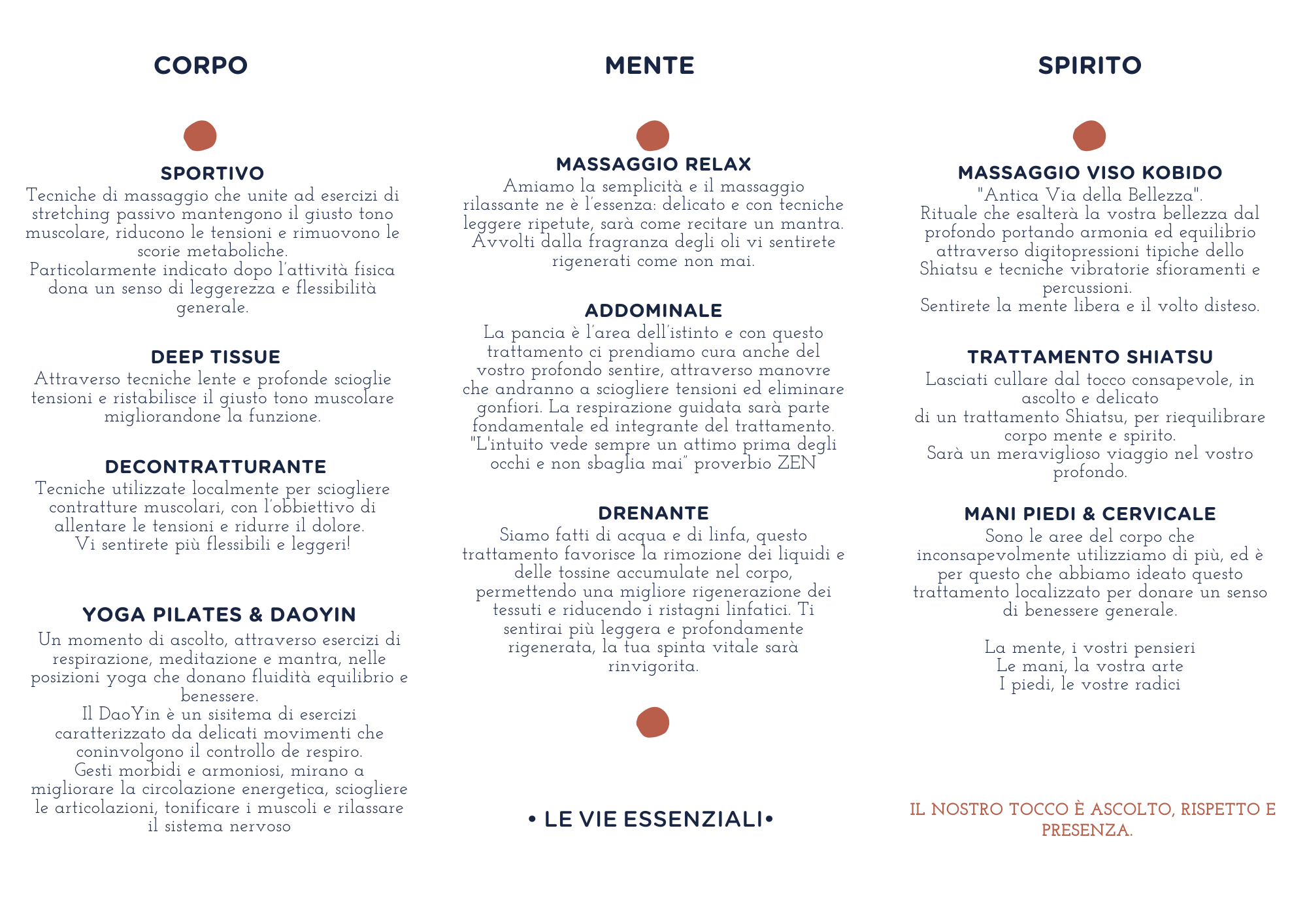 CORPO

SPORTIVO
Tecniche di massaggio che unite ad esercizi di stretching passivo mantengono il giusto tono muscolare, riducono le tensioni e rimuovono le scorie metaboliche.
Particolarmente indicato dopo l'attività fisica dona un senso di leggerezza e flessibilità generale.

DEEP TISSUE
Attraverso tecniche lente e profonde scioglie tensioni e ristabilisce il giusto tono muscolare migliorandone la funzione.

DECONTRATTURANTE
Tecniche utilizzate localmente per sciogliere contratture muscolari, con l'obbiettivo di allentare le tensioni e ridurre il dolore.
Vi sentirete più flessibili e leggeri!

YOGA PILATES & DAOYIN
Un momento di ascolto, attraverso esercizi di respirazione, meditazione e mantra, nelle posizioni yoga che donano fluidità equilibrio e benessere.
Il DaoYin è un sisitema di esercizi caratterizzato da delicati movimenti che coninvolgono il controllo de respiro.
Gesti morbidi e armoniosi, mirano a migliorare la circolazione energetica, sciogliere le articolazioni, tonificare i muscoli e rilassare il sistema nervoso

MENTE

MASSAGGIO RELAX
Amiamo la semplicità e il massaggio rilassante ne è l'essenza: delicato e con tecniche leggere ripetute, sarà come recitare un mantra. Avvolti dalla fragranza degli oli vi sentirete rigenerati come non mai.

ADDOMINALE
La pancia è l'area dell'istinto e con questo trattamento ci prendiamo cura anche del vostro profondo sentire, attraverso manovre che andranno a sciogliere tensioni ed eliminare gonfiori. La respirazione guidata sarà parte fondamentale ed integrante del trattamento. "L'intuito vede sempre un attimo prima degli occhi e non sbaglia mai" proverbio ZEN

DRENANTE
Siamo fatti di acqua e di linfa, questo trattamento favorisce la rimozione dei liquidi e delle tossine accumulate nel corpo, permettendo una migliore rigenerazione dei tessuti e riducendo i ristagni linfatici. Ti sentirai più leggera e profondamente rigenerata, la tua spinta vitale sarà rinvigorita.

• LE VIE ESSENZIALI•

SPIRITO

MASSAGGIO VISO KOBIDO
"Antica Via della Bellezza".
Rituale che esalterà la vostra bellezza dal profondo portando armonia ed equilibrio attraverso digitopressioni tipiche dello Shiatsu e tecniche vibratorie sfioramenti e percussioni.
Sentirete la mente libera e il volto disteso.

TRATTAMENTO SHIATSU
Lasciati cullare dal tocco consapevole, in ascolto e delicato
di un trattamento Shiatsu, per riequilibrare corpo mente e spirito.
Sarà un meraviglioso viaggio nel vostro profondo.

MANI PIEDI & CERVICALE
Sono le aree del corpo che inconsapevolmente utilizziamo di più, ed è per questo che abbiamo ideato questo trattamento localizzato per donare un senso di benessere generale.

La mente, i vostri pensieri
Le mani, la vostra arte
I piedi, le vostre radici

IL NOSTRO TOCCO È ASCOLTO, RISPETTO E PRESENZA.